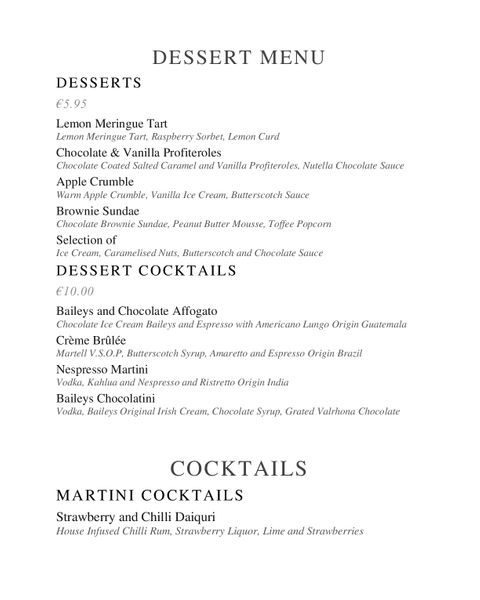 DESSERT MENU

DESSERTS

€5.95

Lemon Meringue Tart
Lemon Meringue Tart, Raspberry Sorbet, Lemon Curd

Chocolate & Vanilla Profiteroles
Chocolate Coated Salted Caramel and Vanilla Profiteroles, Nutella Chocolate Sauce

Apple Crumble
Warm Apple Crumble, Vanilla Ice Cream, Butterscotch Sauce

Brownie Sundae
Chocolate Brownie Sundae, Peanut Butter Mousse, Toffee Popcorn

Selection of
Ice Cream, Caramelised Nuts, Butterscotch and Chocolate Sauce

DESSERT COCKTAILS

€10.00

Baileys and Chocolate Affogato
Chocolate Ice Cream Baileys and Espresso with Americano Lungo Origin Guatemala

Crème Brûlée
Martell V.S.O.P, Butterscotch Syrup, Amaretto and Espresso Origin Brazil

Nespresso Martini
Vodka, Kahlua and Nespresso and Ristretto Origin India

Baileys Chocolatini
Vodka, Baileys Original Irish Cream, Chocolate Syrup, Grated Valrhona Chocolate

COCKTAILS

MARTINI COCKTAILS

Strawberry and Chilli Daiquri
House Infused Chilli Rum, Strawberry Liquor, Lime and Strawberries